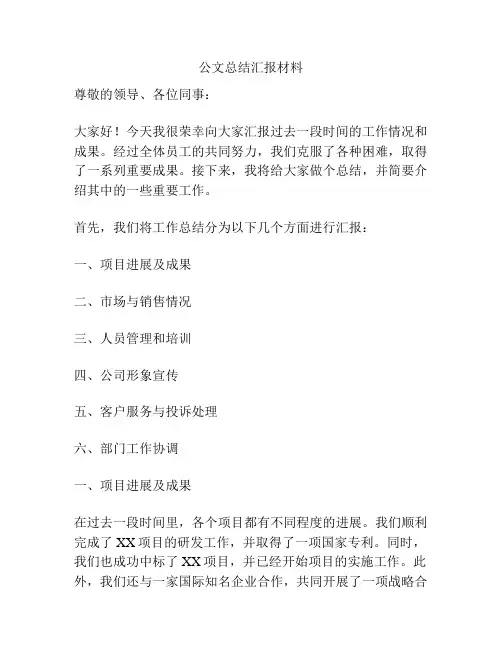 公文总结汇报材料

尊敬的领导、各位同事：

大家好！今天我很荣幸向大家汇报过去一段时间的工作情况和成果。经过全体员工的共同努力，我们克服了各种困难，取得了一系列重要成果。接下来，我将给大家做个总结，并简要介绍其中的一些重要工作。

首先，我们将工作总结分为以下几个方面进行汇报：

一、项目进展及成果

二、市场与销售情况

三、人员管理和培训

四、公司形象宣传

五、客户服务与投诉处理

六、部门工作协调

一、项目进展及成果

在过去一段时间里，各个项目都有不同程度的进展。我们顺利完成了XX项目的研发工作，并取得了一项国家专利。同时，我们也成功中标了XX项目，并已经开始项目的实施工作。此外，我们还与一家国际知名企业合作，共同开展了一项战略合